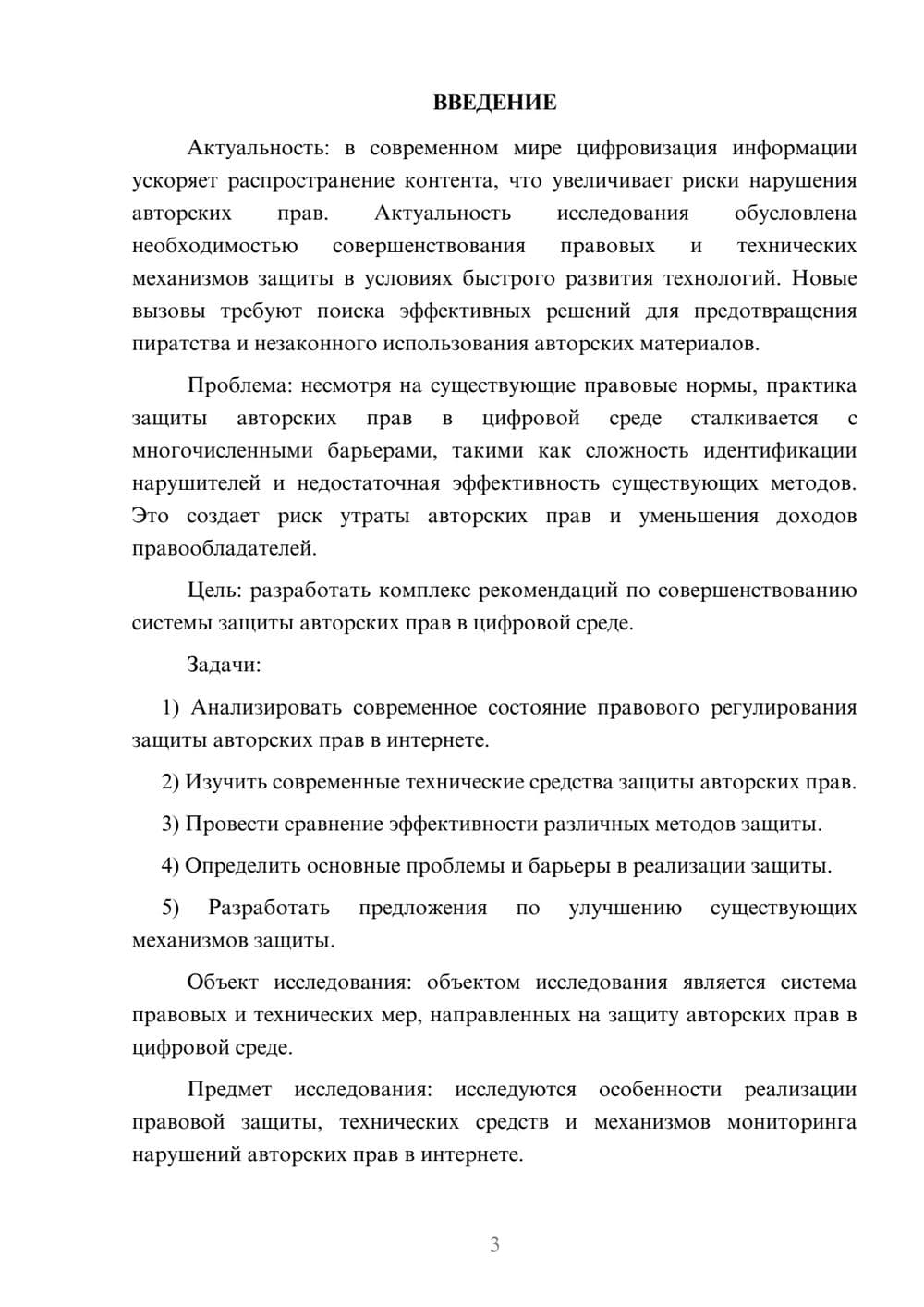 ВВЕДЕНИЕ

Актуальность: в современном мире цифровизация информации ускоряет распространение контента, что увеличивает риски нарушения авторских прав. Актуальность исследования обусловлена необходимостью совершенствования правовых и технических механизмов защиты в условиях быстрого развития технологий. Новые вызовы требуют поиска эффективных решений для предотвращения пиратства и незаконного использования авторских материалов.

Проблема: несмотря на существующие правовые нормы, практика защиты авторских прав в цифровой среде сталкивается с многочисленными барьерами, такими как сложность идентификации нарушителей и недостаточная эффективность существующих методов. Это создает риск утраты авторских прав и уменьшения доходов правообладателей.

Цель: разработать комплекс рекомендаций по совершенствованию системы защиты авторских прав в цифровой среде.

Задачи:

1) Анализировать современное состояние правового регулирования защиты авторских прав в интернете.

2) Изучить современные технические средства защиты авторских прав.

3) Провести сравнение эффективности различных методов защиты.

4) Определить основные проблемы и барьеры в реализации защиты.

5) Разработать предложения по улучшению существующих механизмов защиты.

Объект исследования: объектом исследования является система правовых и технических мер, направленных на защиту авторских прав в цифровой среде.

Предмет исследования: исследуются особенности реализации правовой защиты, технических средств и механизмов мониторинга нарушений авторских прав в интернете.

3